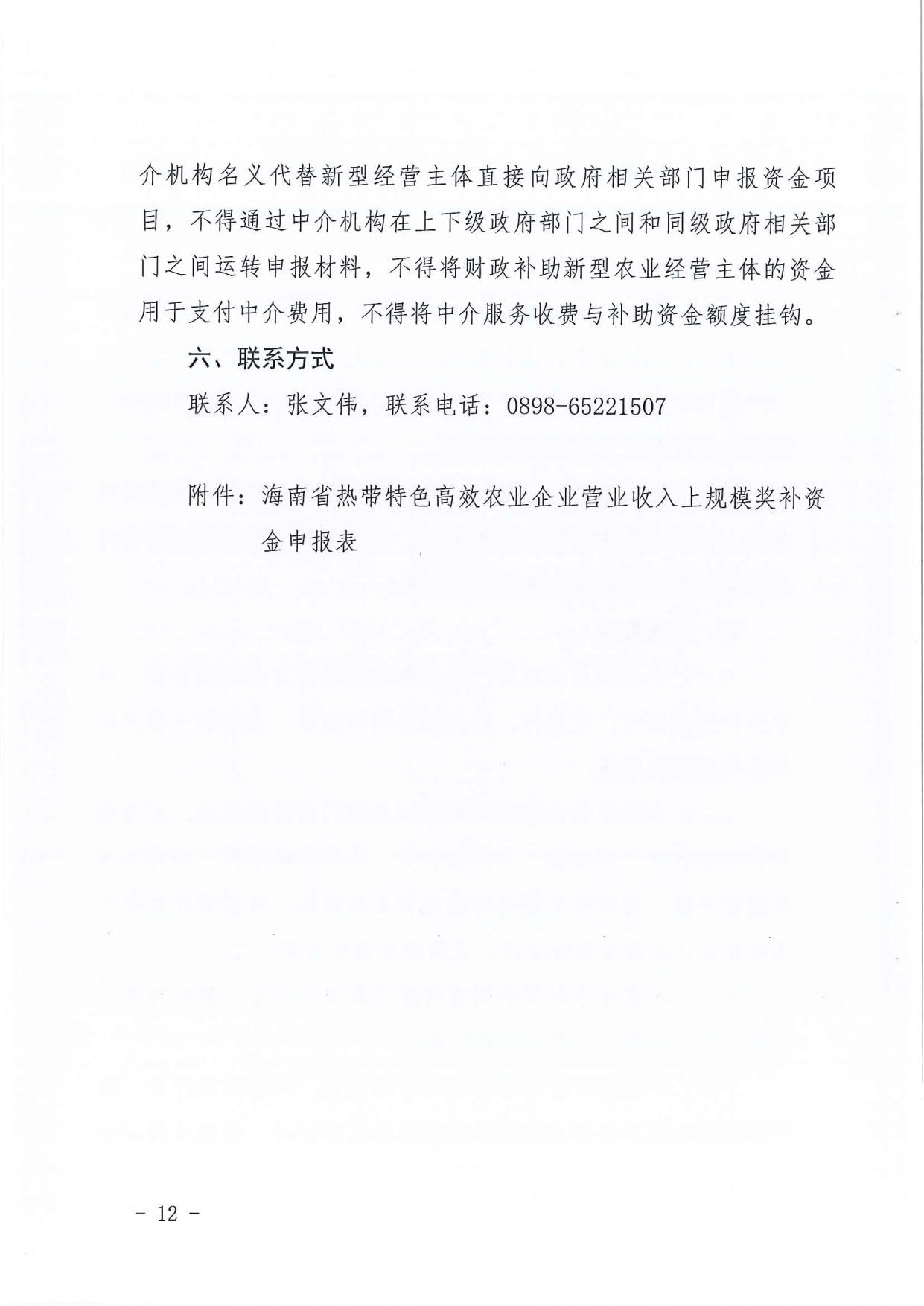 介机构名义代替新型经营主体直接向政府相关部门申报资金项目，不得通过中介机构在上下级政府部门之间和同级政府相关部门之间运转申报材料，不得将财政补助新型农业经营主体的资金用于支付中介费用，不得将中介服务收费与补助资金额度挂钩。

六、联系方式

联系人：张文伟，联系电话：0898-65221507

附件：海南省热带特色高效农业企业营业收入上规模奖补资金申报表

- 12 -